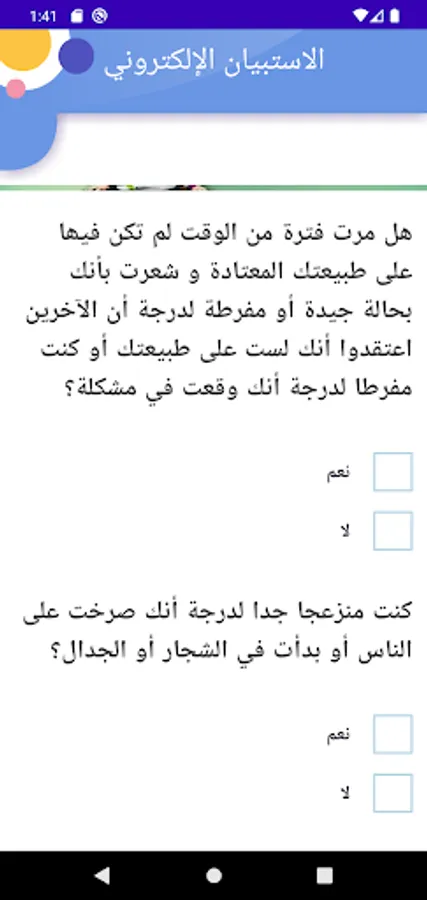 1:41

الاستبيان الإلكتروني

هل مرت فترة من الوقت لم تكن فيها على طبيعتك المعتادة و شعرت بأنك بحالة جيدة أو مفرطة لدرجة أن الآخرين اعتقدوا أنك لست على طبيعتك أو كنت مفرطا لدرجة أنك وقعت في مشكلة؟

نعم

لا

كنت منزعجا جدا لدرجة أنك صرخت على الناس أو بدأت في الشجار أو الجدال؟

نعم

لا